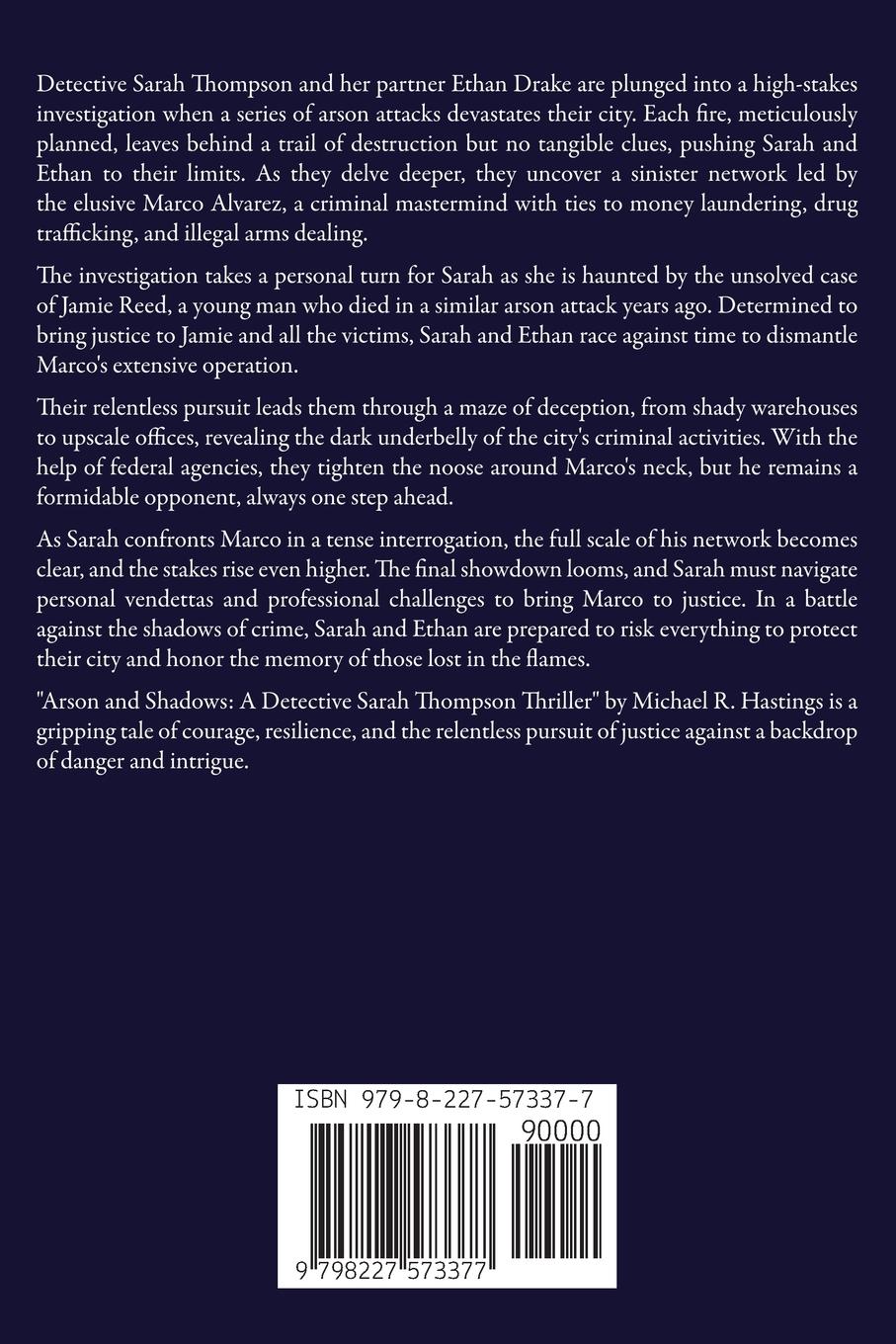 Detective Sarah Thompson and her partner Ethan Drake are plunged into a high-stakes investigation when a series of arson attacks devastates their city. Each fire, meticulously planned, leaves behind a trail of destruction but no tangible clues, pushing Sarah and Ethan to their limits. As they delve deeper, they uncover a sinister network led by the elusive Marco Alvarez, a criminal mastermind with ties to money laundering, drug trafficking, and illegal arms dealing.

The investigation takes a personal turn for Sarah as she is haunted by the unsolved case of Jamie Reed, a young man who died in a similar arson attack years ago. Determined to bring justice to Jamie and all the victims, Sarah and Ethan race against time to dismantle Marco's extensive operation.

Their relentless pursuit leads them through a maze of deception, from shady warehouses to upscale offices, revealing the dark underbelly of the city's criminal activities. With the help of federal agencies, they tighten the noose around Marco's neck, but he remains a formidable opponent, always one step ahead.

As Sarah confronts Marco in a tense interrogation, the full scale of his network becomes clear, and the stakes rise even higher. The final showdown looms, and Sarah must navigate personal vendettas and professional challenges to bring Marco to justice. In a battle against the shadows of crime, Sarah and Ethan are prepared to risk everything to protect their city and honor the memory of those lost in the flames.

"Arson and Shadows: A Detective Sarah Thompson Thriller" by Michael R. Hastings is a gripping tale of courage, resilience, and the relentless pursuit of justice against a backdrop of danger and intrigue.

ISBN 979-8-227-57337-7

90000

9 798227 573377